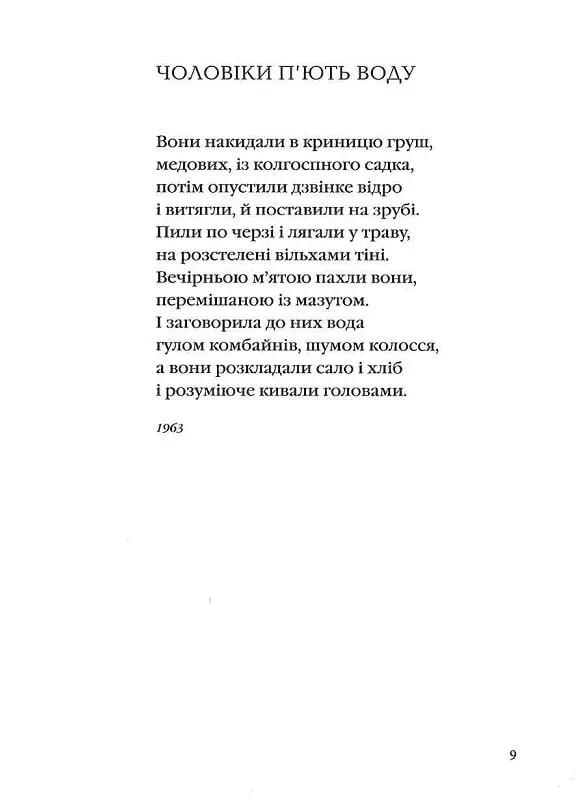 ЧОЛОВІКИ П'ЮТЬ ВОДУ

Вони накидали в криницю груш,
медових, із колгоспного садка,
потім опустили дзвінке відро
і витягли, й поставили на зрубі.
Пили по черзі і лягали у траву,
на розстелені вільхами тіні.
Вечірньою м'ятою пахли вони,
перемішаною із мазутом.
І заговорила до них вода
гулом комбайнів, шумом колосся,
а вони розкладали сало і хліб
і розуміюче кивали головами.

1963

9